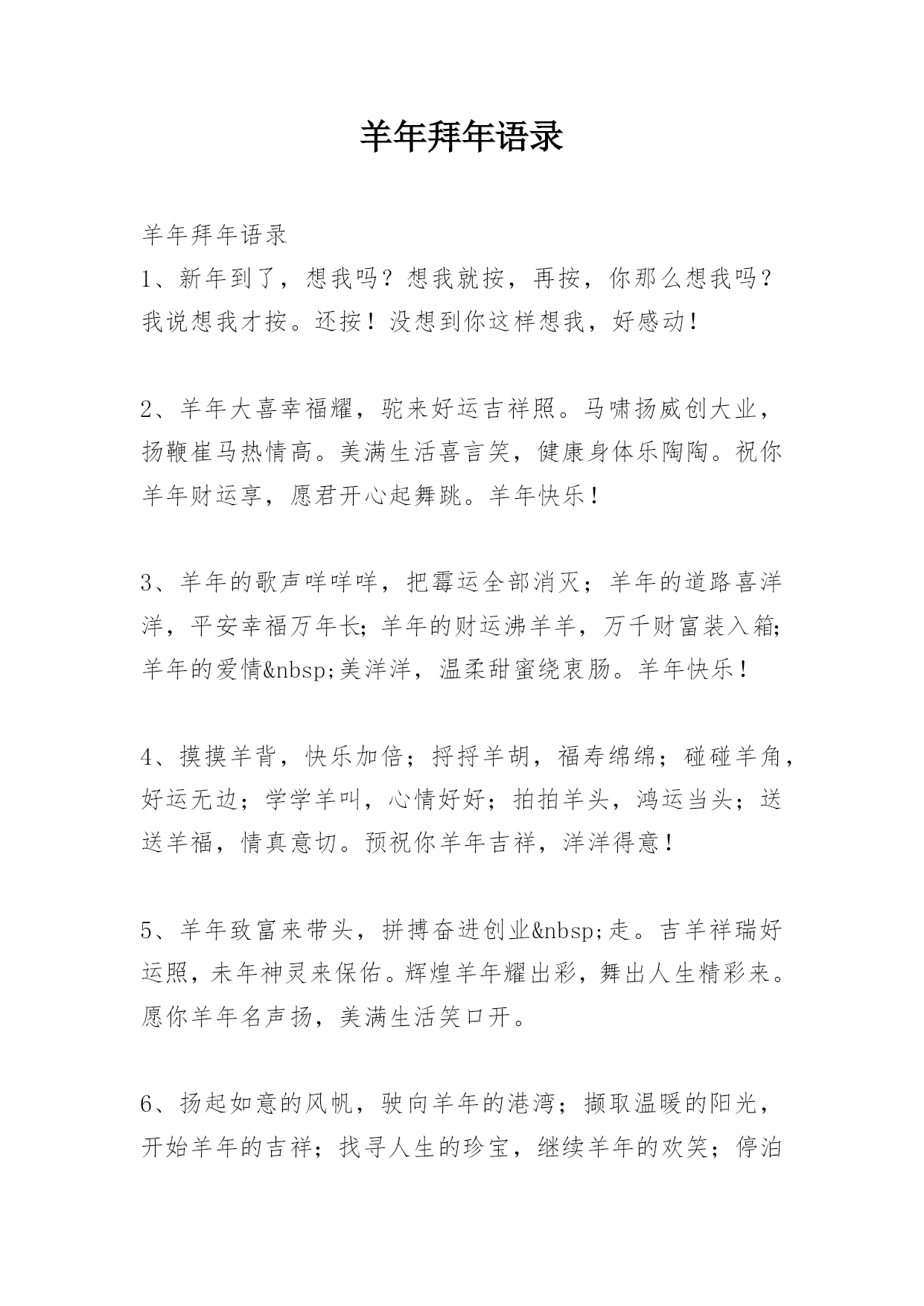 羊年拜年语录

羊年拜年语录

1、新年到了，想我吗？想我就按，再按，你那么想我吗？我说想我才按。还按！没想到你这样想我，好感动！

2、羊年大喜幸福耀，驼来好运吉祥照。马啸扬威创大业，扬鞭崔马热情高。美满生活喜言笑，健康身体乐陶陶。祝你羊年财运享，愿君开心起舞跳。羊年快乐！

3、羊年的歌声咩咩咩，把霉运全部消灭；羊年的道路喜洋洋，平安幸福万年长;羊年的财运沸羊羊，万千财富装入箱;羊年的爱情&nbsp;美洋洋，温柔甜蜜绕衷肠。羊年快乐！

4、摸摸羊背，快乐加倍；捋捋羊胡，福寿绵绵；碰碰羊角，好运无边；学学羊叫，心情好好；拍拍羊头，鸿运当头；送送羊福，情真意切。预祝你羊年吉祥，洋洋得意！

5、羊年致富来带头，拼搏奋进创业&nbsp;走。吉羊祥瑞好运照，未年神灵来保佑。辉煌羊年耀出彩，舞出人生精彩来。愿你羊年名声扬，美满生活笑口开。

6、扬起如意的风帆，驶向羊年的港湾；撷取温暖的阳光，开始羊年的吉祥；找寻人生的珍宝，继续羊年的欢笑；停泊